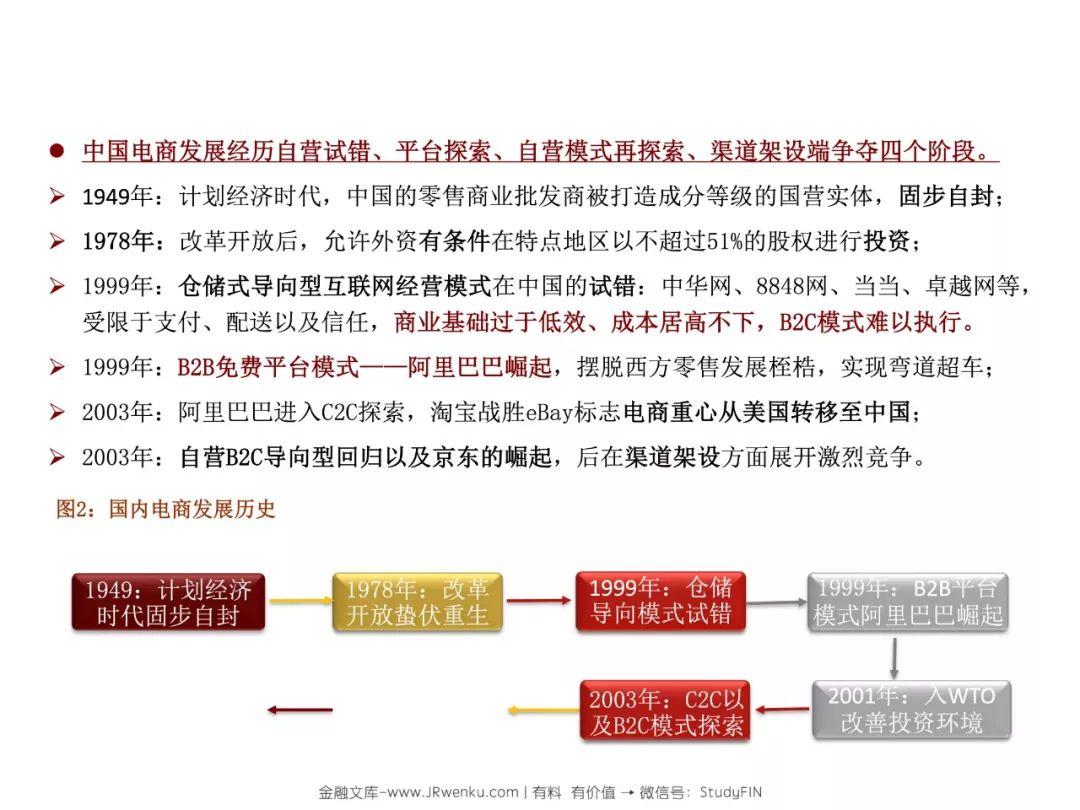 ● 中国电商发展经历自营试错、平台探索、自营模式再探索、渠道架设端争夺四个阶段。

➢ 1949年：计划经济时代，中国的零售商业批发商被打造成分等级的国营实体，固步自封；

➢ 1978年：改革开放后，允许外资有条件在特点地区以不超过51%的股权进行投资；

➢ 1999年：仓储式导向型互联网经营模式在中国的试错：中华网、8848网、当当、卓越网等，受限于支付、配送以及信任，商业基础过于低效、成本居高不下，B2C模式难以执行。

➢ 1999年：B2B免费平台模式——阿里巴巴崛起，摆脱西方零售发展桎梏，实现弯道超车；

➢ 2003年：阿里巴巴进入C2C探索，淘宝战胜eBay标志电商重心从美国转移至中国；

➢ 2003年：自营B2C导向型回归以及京东的崛起，后在渠道架设方面展开激烈竞争。

图2：国内电商发展历史

1949：计划经济时代固步自封

1978年：改革开放蛰伏重生

1999年：仓储导向模式试错

1999年：B2B平台模式阿里巴巴崛起

2001年：入WTO改善投资环境

2003年：C2C以及B2C模式探索

金融文库-www.JRwenku.com | 有料 有价值 → 微信号：StudyFIN